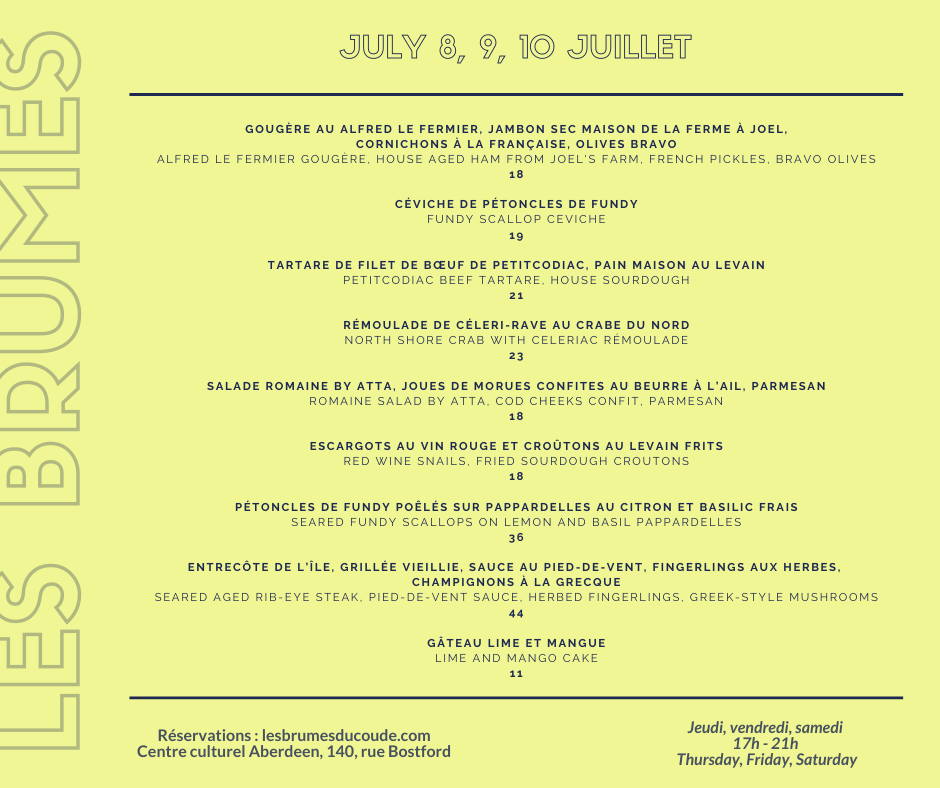 LES BRUMES

JULY 8, 9, 10 JUILLET

GOUGÈRE AU ALFRED LE FERMIER, JAMBON SEC MAISON DE LA FERME À JOEL, CORNICHONS À LA FRANÇAISE, OLIVES BRAVO
ALFRED LE FERMIER GOUGÈRE, HOUSE AGED HAM FROM JOEL'S FARM, FRENCH PICKLES, BRAVO OLIVES
18

CÉVICHE DE PÉTONCLES DE FUNDY
FUNDY SCALLOP CEVICHE
19

TARTARE DE FILET DE BŒUF DE PETITCODIAC, PAIN MAISON AU LEVAIN
PETITCODIAC BEEF TARTARE, HOUSE SOURDOUGH
21

RÉMOULADE DE CÉLERI-RAVE AU CRABE DU NORD
NORTH SHORE CRAB WITH CELERIAC RÉMOULADE
23

SALADE ROMAINE BY ATTA, JOUES DE MORUES CONFITES AU BEURRE À L'AIL, PARMESAN
ROMAINE SALAD BY ATTA, COD CHEEKS CONFIT, PARMESAN
18

ESCARGOTS AU VIN ROUGE ET CROÛTONS AU LEVAIN FRITS
RED WINE SNAILS, FRIED SOURDOUGH CROUTONS
18

PÉTONCLES DE FUNDY POÊLÉS SUR PAPPARDELLES AU CITRON ET BASILIC FRAIS
SEARED FUNDY SCALLOPS ON LEMON AND BASIL PAPPARDELLES
36

ENTRECÔTE DE L'ÎLE, GRILLÉE VIEILLIE, SAUCE AU PIED-DE-VENT, FINGERLINGS AUX HERBES, CHAMPIGNONS À LA GRECQUE
SEARED AGED RIB-EYE STEAK, PIED-DE-VENT SAUCE, HERBED FINGERLINGS, GREEK-STYLE MUSHROOMS
44

GÂTEAU LIME ET MANGUE
LIME AND MANGO CAKE
11

Réservations : lesbrumesducoude.com
Centre culturel Aberdeen, 140, rue Bostford

Jeudi, vendredi, samedi
17h - 21h
Thursday, Friday, Saturday